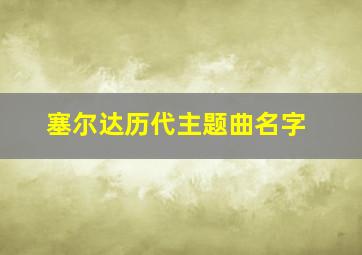 塞尔达历代主题曲名字